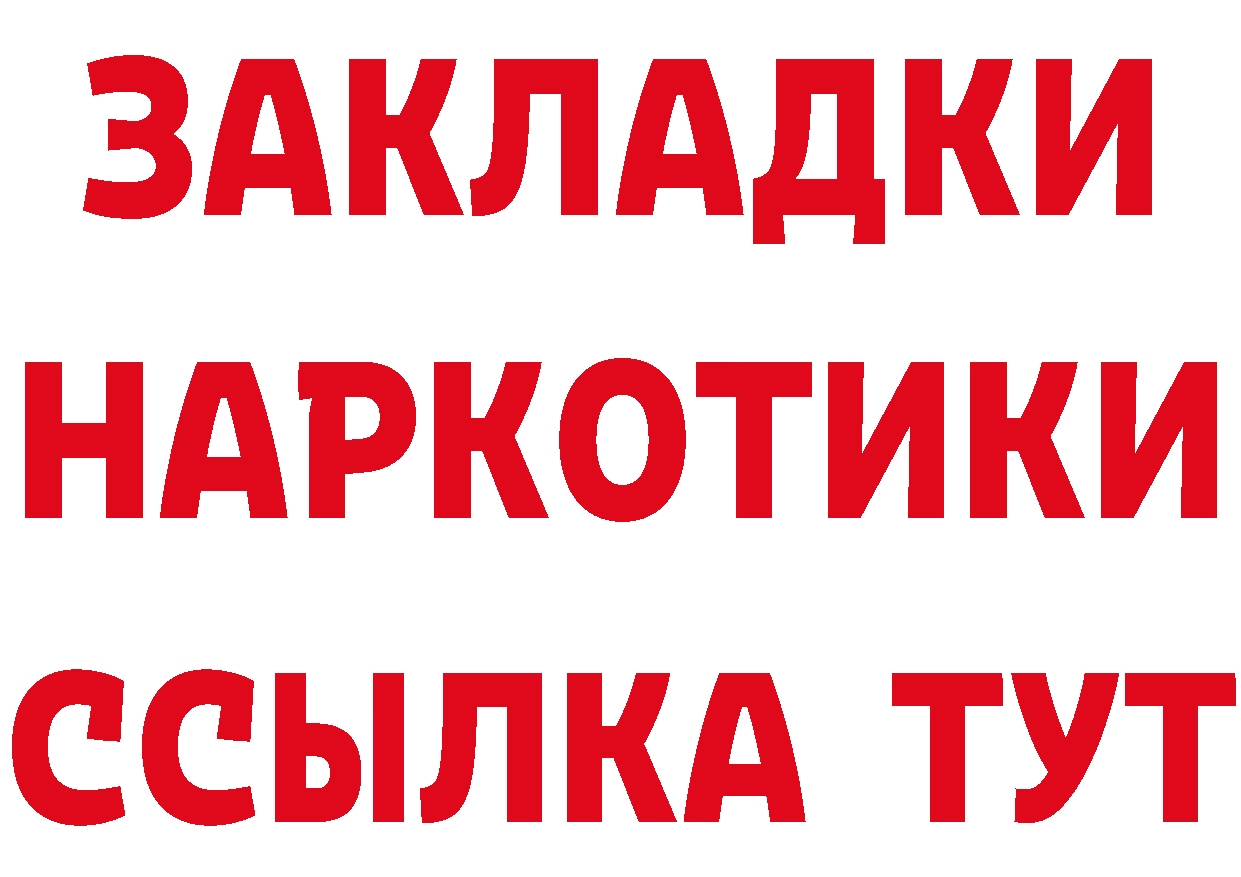 ЗАКЛАДКИ
НАРКОТИКИ
ССЫЛКА ТУТ